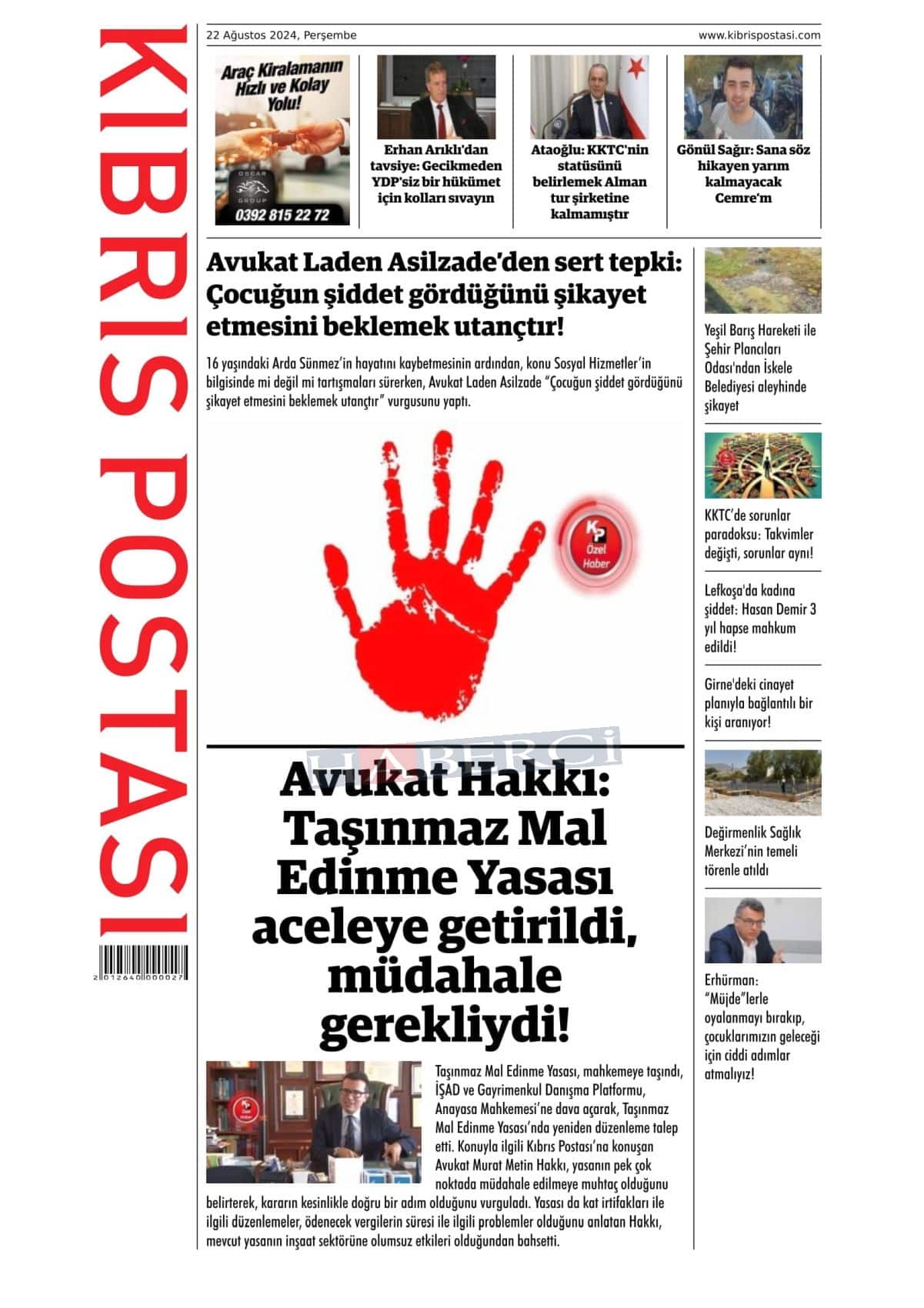 KIBRIS POSTASI

2 012640 000027

22 Ağustos 2024, Perşembe

www.kibrispostasi.com

Araç Kiralamanın Hızlı ve Kolay Yolu!

OSCAR GROUP

0392 815 22 72

Erhan Arıklı'dan tavsiye: Gecikmeden YDP'siz bir hükümet için kolları sıvayın

Ataoğlu: KKTC'nin statüsünü belirlemek Alman tur şirketine kalmamıştır

Gönül Sağır: Sana söz hikayen yarım kalmayacak Cemre'm

Avukat Laden Asilzade'den sert tepki: Çocuğun şiddet gördüğünü şikayet etmesini beklemek utançtır!

16 yaşındaki Arda Sünmez'in hayatını kaybetmesinin ardından, konu Sosyal Hizmetler'in bilgisinde mi değil mi tartışmaları sürerken, Avukat Laden Asilzade "Çocuğun şiddet gördüğünü şikayet etmesini beklemek utançtır" vurgusunu yaptı.

KP Özel Haber

HABERCİ

Avukat Hakkı: Taşınmaz Mal Edinme Yasası aceleye getirildi, müdahale gerekliydi!

KP Özel Haber

Taşınmaz Mal Edinme Yasası, mahkemeye taşındı, İŞAD ve Gayrimenkul Danışma Platformu, Anayasa Mahkemesi'ne dava açarak, Taşınmaz Mal Edinme Yasası'nda yeniden düzenleme talep etti. Konuyla ilgili Kıbrıs Postası'na konuşan Avukat Murat Metin Hakkı, yasanın pek çok noktada müdahale edilmeye muhtaç olduğunu belirterek, kararın kesinlikle doğru bir adım olduğunu vurguladı. Yasası da kat irtifakları ile ilgili düzenlemeler, ödenecek vergilerin süresi ile ilgili problemler olduğunu anlatan Hakkı, mevcut yasanın inşaat sektörüne olumsuz etkileri olduğundan bahsetti.

Yeşil Barış Hareketi ile Şehir Plancıları Odası'ndan İskele Belediyesi aleyhinde şikayet

KKTC'de sorunlar paradoksu: Takvimler değişti, sorunlar aynı!

Lefkoşa'da kadına şiddet: Hasan Demir 3 yıl hapse mahkum edildi!

Girne'deki cinayet planıyla bağlantılı bir kişi aranıyor!

Değirmenlik Sağlık Merkezi'nin temeli törenle atıldı

Erhürman: "Müjde"lerle oyalanmayı bırakıp, çocuklarımızın geleceği için ciddi adımlar atmalıyız!